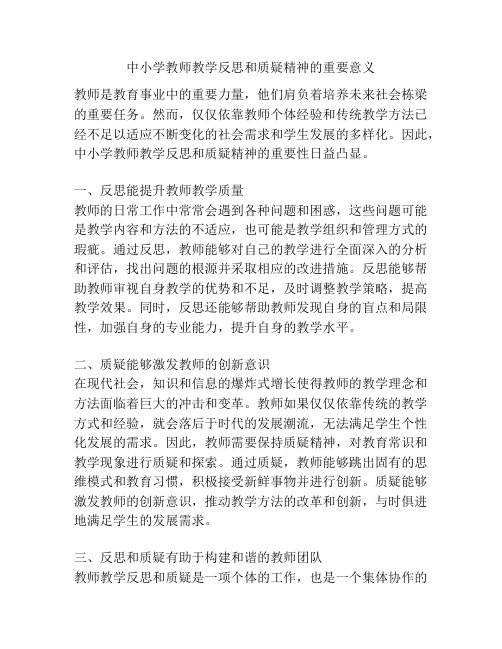 中小学教师教学反思和质疑精神的重要意义

教师是教育事业中的重要力量，他们肩负着培养未来社会栋梁的重要任务。然而，仅仅依靠教师个体经验和传统教学方法已经不足以适应不断变化的社会需求和学生发展的多样化。因此，中小学教师教学反思和质疑精神的重要性日益凸显。

一、反思能提升教师教学质量
教师的日常工作中常常会遇到各种问题和困惑，这些问题可能是教学内容和方法的不适应，也可能是教学组织和管理方式的瑕疵。通过反思，教师能够对自己的教学进行全面深入的分析和评估，找出问题的根源并采取相应的改进措施。反思能够帮助教师审视自身教学的优势和不足，及时调整教学策略，提高教学效果。同时，反思还能够帮助教师发现自身的盲点和局限性，加强自身的专业能力，提升自身的教学水平。

二、质疑能够激发教师的创新意识
在现代社会，知识和信息的爆炸式增长使得教师的教学理念和方法面临着巨大的冲击和变革。教师如果仅仅依靠传统的教学方式和经验，就会落后于时代的发展潮流，无法满足学生个性化发展的需求。因此，教师需要保持质疑精神，对教育常识和教学现象进行质疑和探索。通过质疑，教师能够跳出固有的思维模式和教育习惯，积极接受新鲜事物并进行创新。质疑能够激发教师的创新意识，推动教学方法的改革和创新，与时俱进地满足学生的发展需求。

三、反思和质疑有助于构建和谐的教师团队
教师教学反思和质疑是一项个体的工作，也是一个集体协作的